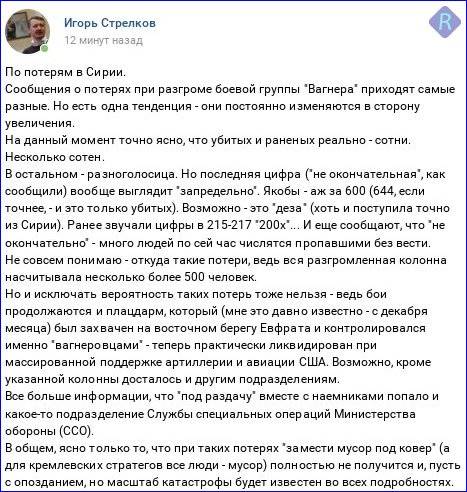 Игорь Стрелков
12 минут назад

R

По потерям в Сирии.
Сообщения о потерях при разгроме боевой группы "Вагнера" приходят самые разные. Но есть одна тенденция - они постоянно изменяются в сторону увеличения.
На данный момент точно ясно, что убитых и раненых реально - сотни. Несколько сотен.
В остальном - разноголосица. Но последняя цифра ("не окончательная", как сообщили) вообще выглядит "запредельно". Якобы - аж за 600 (644, если точнее, - и это только убитых). Возможно - это "деза" (хоть и поступила точно из Сирии). Ранее звучали цифры в 215-217 "200х"... И еще сообщают, что "не окончательно" - много людей по сей час числятся пропавшими без вести.
Не совсем понимаю - откуда такие потери, ведь вся разгромленная колонна насчитывала несколько более 500 человек.
Но и исключать вероятность таких потерь тоже нельзя - ведь бои продолжаются и плацдарм, который (мне это давно известно - с декабря месяца) был захвачен на восточном берегу Евфрата и контролировался именно "вагнеровцами" - теперь практически ликвидирован при массированной поддержке артиллерии и авиации США. Возможно, кроме указанной колонны досталось и другим подразделениям.
Все больше информации, что "под раздачу" вместе с наемниками попало и какое-то подразделение Службы специальных операций Министерства обороны (ССО).
В общем, ясно только то, что при таких потерях "замести мусор под ковер" (а для кремлевских стратегов все люди - мусор) полностью не получится и, пусть с опозданием, но масштаб катастрофы будет известен во всех подробностях.